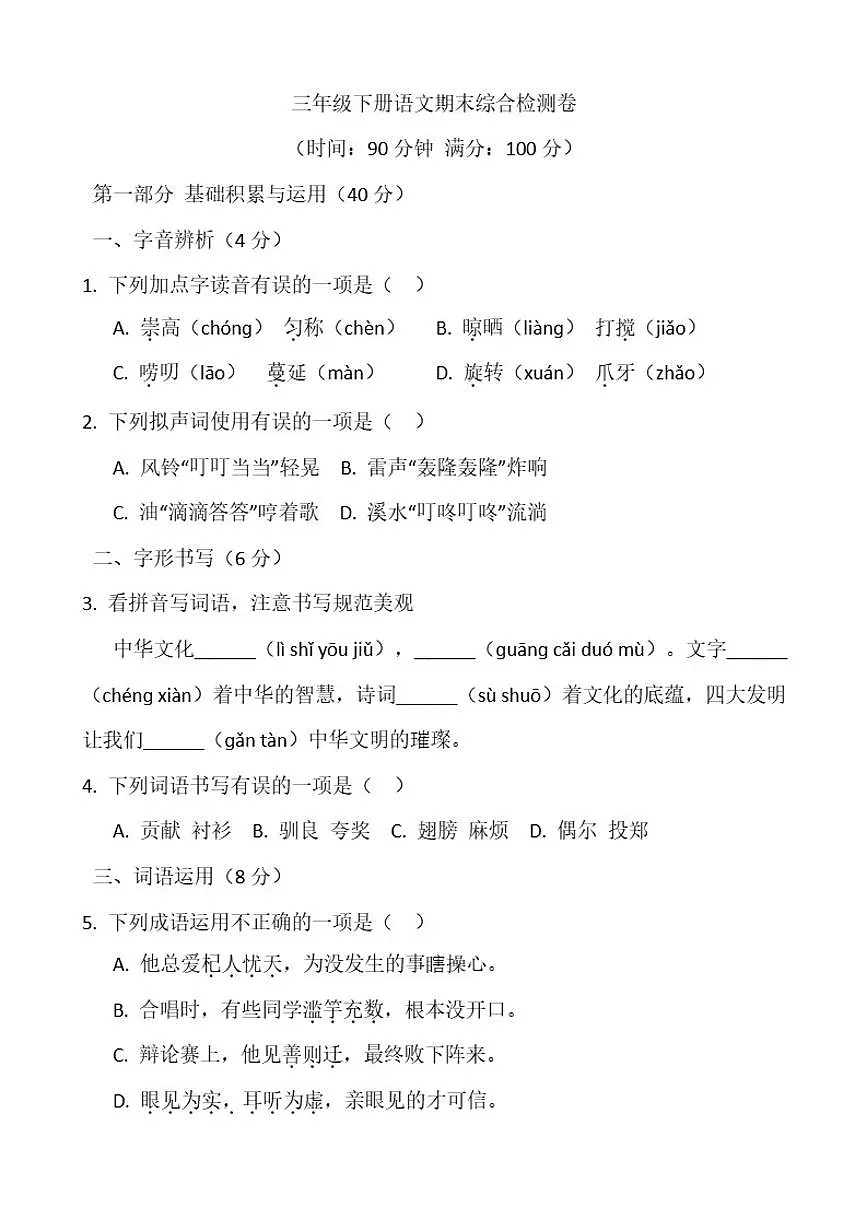 三年级下册语文期末综合检测卷

（时间：90 分钟 满分：100 分）

第一部分 基础积累与运用（40 分）

一、字音辨析（4 分）

1. 下列加点字读音有误的一项是（ ）

A. 崇高（chóng） 匀称（chèn） B. 晾晒（liàng） 打搅（jiǎo）

C. 唠叨（lāo） 蔓延（màn） D. 旋转（xuán） 爪牙（zhǎo）

2. 下列拟声词使用有误的一项是（ ）

A. 风铃“叮叮当当”轻晃 B. 雷声“轰隆轰隆”炸响

C. 油“滴滴答答”哼着歌 D. 溪水“叮咚叮咚”流淌

二、字形书写（6 分）

3. 看拼音写词语，注意书写规范美观

中华文化______（lì shǐ yōu jiǔ），______（guāng cǎi duó mù）。文字______（chéng xiàn）着中华的智慧，诗词______（sù shuō）着文化的底蕴，四大发明让我们______（gǎn tàn）中华文明的璀璨。

4. 下列词语书写有误的一项是（ ）

A. 贡献 衬衫 B. 驯良 夸奖 C. 翅膀 麻烦 D. 偶尔 投郑

三、词语运用（8 分）

5. 下列成语运用不正确的一项是（ ）

A. 他总爱杞人忧天，为没发生的事瞎操心。

B. 合唱时，有些同学滥竽充数，根本没开口。

C. 辩论赛上，他见善则迁，最终败下阵来。

D. 眼见为实，耳听为虚，亲眼见的才可信。